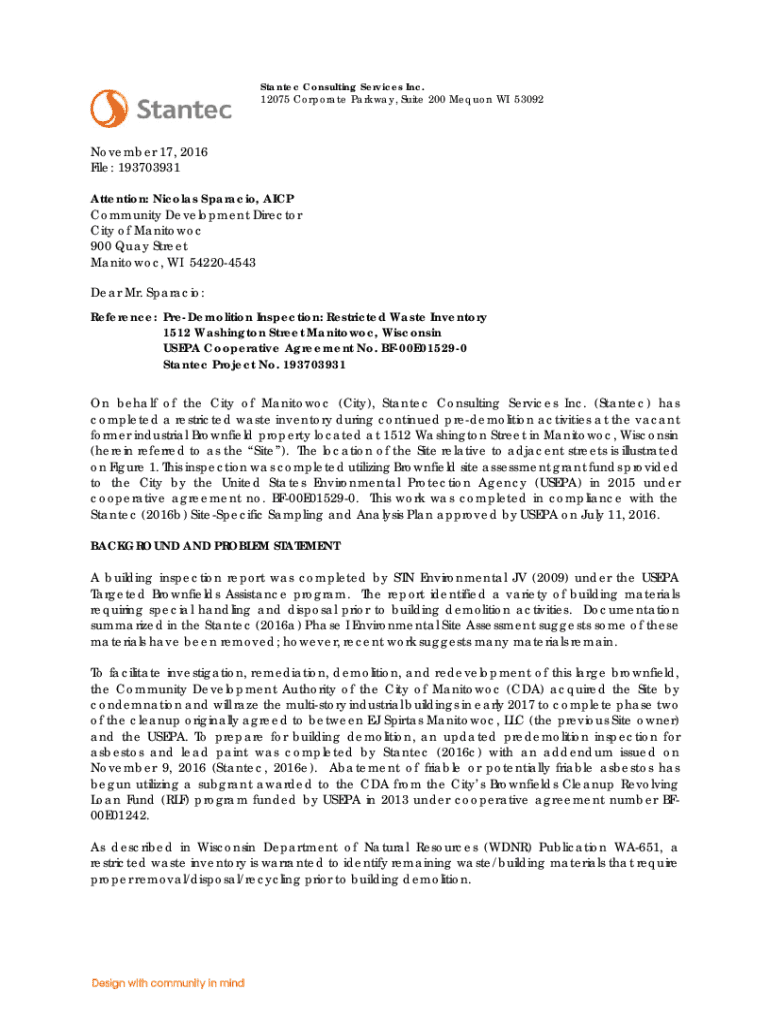 Stantec

Stantec Consulting Services Inc.
12075 Corporate Parkway, Suite 200 Mequon WI 53092

November 17, 2016
File: 193703931

Attention: Nicolas Sparacio, AICP
Community Development Director
City of Manitowoc
900 Quay Street
Manitowoc, WI 54220-4543

Dear Mr. Sparacio:

Reference: Pre-Demolition Inspection: Restricted Waste Inventory
1512 Washington Street Manitowoc, Wisconsin
USEPA Cooperative Agreement No. BF-00E01529-0
Stantec Project No. 193703931

On behalf of the City of Manitowoc (City), Stantec Consulting Services Inc. (Stantec) has completed a restricted waste inventory during continued pre-demolition activities at the vacant former industrial Brownfield property located at 1512 Washington Street in Manitowoc, Wisconsin (herein referred to as the "Site"). The location of the Site relative to adjacent streets is illustrated on Figure 1. This inspection was completed utilizing Brownfield site assessment grant funds provided to the City by the United States Environmental Protection Agency (USEPA) in 2015 under cooperative agreement no. BF-00E01529-0. This work was completed in compliance with the Stantec (2016b) Site-Specific Sampling and Analysis Plan approved by USEPA on July 11, 2016.

BACKGROUND AND PROBLEM STATEMENT

A building inspection report was completed by STN Environmental JV (2009) under the USEPA Targeted Brownfields Assistance program. The report identified a variety of building materials requiring special handling and disposal prior to building demolition activities. Documentation summarized in the Stantec (2016a) Phase I Environmental Site Assessment suggests some of these materials have been removed; however, recent work suggests many materials remain.

To facilitate investigation, remediation, demolition, and redevelopment of this large brownfield, the Community Development Authority of the City of Manitowoc (CDA) acquired the Site by condemnation and will raze the multi-story industrial buildings in early 2017 to complete phase two of the cleanup originally agreed to between EJ Spirtas Manitowoc, LLC (the previous Site owner) and the USEPA. To prepare for building demolition, an updated predemolition inspection for asbestos and lead paint was completed by Stantec (2016c) with an addendum issued on November 9, 2016 (Stantec, 2016e). Abatement of friable or potentially friable asbestos has begun utilizing a subgrant awarded to the CDA from the City's Brownfields Cleanup Revolving Loan Fund (RLF) program funded by USEPA in 2013 under cooperative agreement number BF-00E01242.

As described in Wisconsin Department of Natural Resources (WDNR) Publication WA-651, a restricted waste inventory is warranted to identify remaining waste/building materials that require proper removal/disposal/recycling prior to building demolition.

Design with community in mind